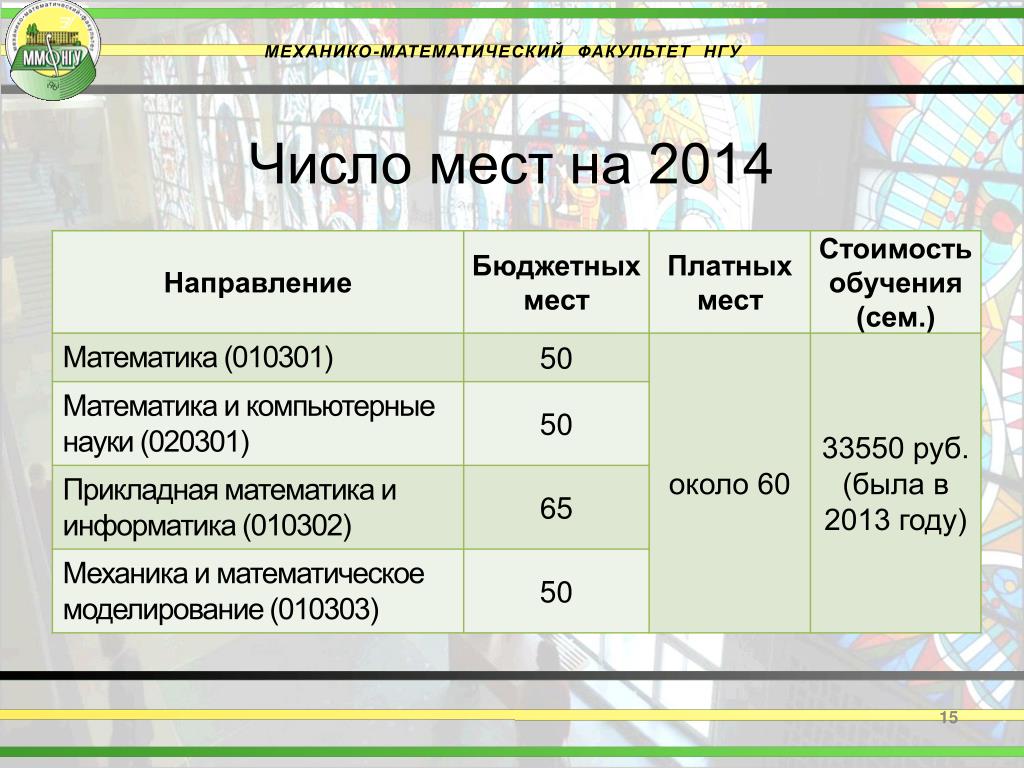 ММФ НГУ

МЕХАНИКО-МАТЕМАТИЧЕСКИЙ ФАКУЛЬТЕТ НГУ

Число мест на 2014

| Направление | Бюджетных мест | Платных мест | Стоимость обучения (сем.) |
|---|---|---|---|
| Математика (010301) | 50 | около 60 | 33550 руб. (была в 2013 году) |
| Математика и компьютерные науки (020301) | 50 | | |
| Прикладная математика и информатика (010302) | 65 | | |
| Механика и математическое моделирование (010303) | 50 | | |

15